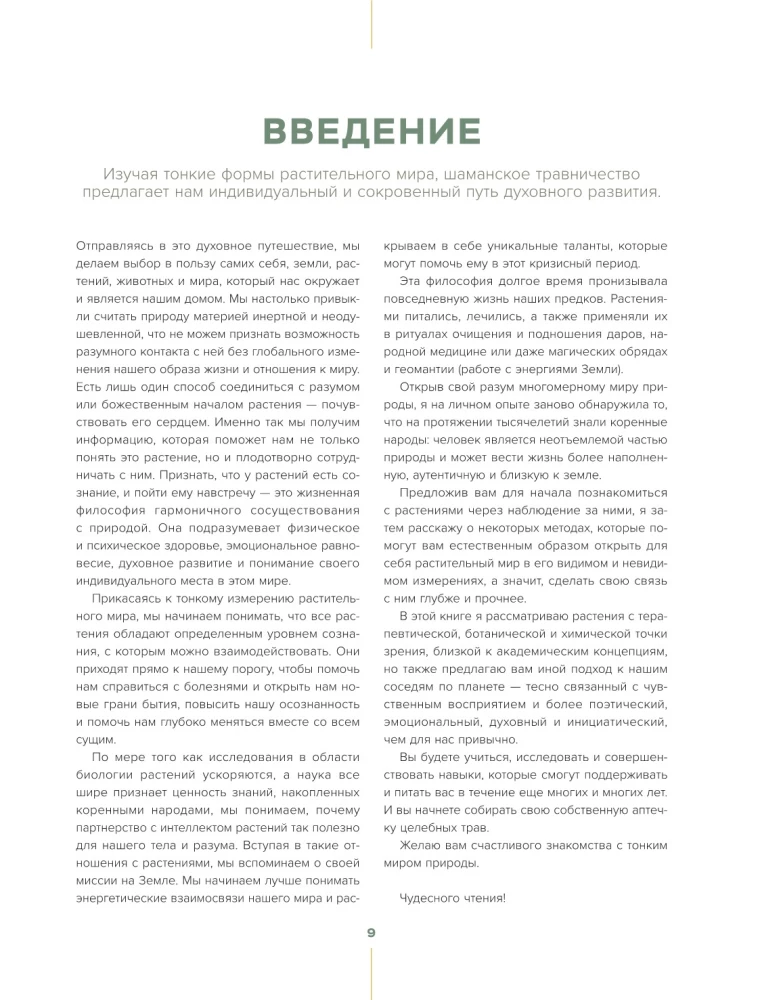 ВВЕДЕНИЕ

Изучая тонкие формы растительного мира, шаманское травничество предлагает нам индивидуальный и сокровенный путь духовного развития.

Отправляясь в это духовное путешествие, мы делаем выбор в пользу самих себя, земли, растений, животных и мира, который нас окружает и является нашим домом. Мы настолько привыкли считать природу материей инертной и неодушевленной, что не можем признать возможность разумного контакта с ней без глобального изменения нашего образа жизни и отношения к миру. Есть лишь один способ соединиться с разумом или божественным началом растения — почувствовать его сердцем. Именно так мы получим информацию, которая поможет нам не только понять это растение, но и плодотворно сотрудничать с ним. Признать, что у растений есть сознание, и пойти ему навстречу — это жизненная философия гармоничного сосуществования с природой. Она подразумевает физическое и психическое здоровье, эмоциональное равновесие, духовное развитие и понимание своего индивидуального места в этом мире.

Прикасаясь к тонкому измерению растительного мира, мы начинаем понимать, что все растения обладают определенным уровнем сознания, с которым можно взаимодействовать. Они приходят прямо к нашему порогу, чтобы помочь нам справиться с болезнями и открыть нам новые грани бытия, повысить нашу осознанность и помочь нам глубоко меняться вместе со всем сущим.

По мере того как исследования в области биологии растений ускоряются, а наука все шире признает ценность знаний, накопленных коренными народами, мы понимаем, почему партнерство с интеллектом растений так полезно для нашего тела и разума. Вступая в такие отношения с растениями, мы вспоминаем о своей миссии на Земле. Мы начинаем лучше понимать энергетические взаимосвязи нашего мира и раскрываем в себе уникальные таланты, которые могут помочь ему в этот кризисный период.

Эта философия долгое время пронизывала повседневную жизнь наших предков. Растениями питались, лечились, а также применяли их в ритуалах очищения и подношения даров, народной медицине или даже магических обрядах и геомантии (работе с энергиями Земли).

Открыв свой разум многомерному миру природы, я на личном опыте заново обнаружила то, что на протяжении тысячелетий знали коренные народы: человек является неотъемлемой частью природы и может вести жизнь более наполненную, аутентичную и близкую к земле.

Предложив вам для начала познакомиться с растениями через наблюдение за ними, я затем расскажу о некоторых методах, которые помогут вам естественным образом открыть для себя растительный мир в его видимом и невидимом измерениях, а значит, сделать свою связь с ним глубже и прочнее.

В этой книге я рассматриваю растения с терапевтической, ботанической и химической точки зрения, близкой к академическим концепциям, но также предлагаю вам иной подход к нашим соседям по планете — тесно связанный с чувственным восприятием и более поэтический, эмоциональный, духовный и инициатический, чем для нас привычно.

Вы будете учиться, исследовать и совершенствовать навыки, которые смогут поддерживать и питать вас в течение еще многих и многих лет. И вы начнете собирать свою собственную аптечку целебных трав.

Желаю вам счастливого знакомства с тонким миром природы.

Чудесного чтения!

9